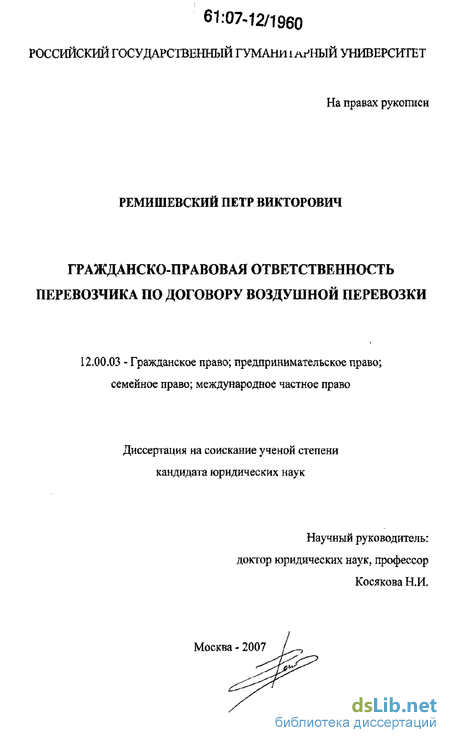 61:07-12/1960

РОССИЙСКИЙ ГОСУДАРСТВЕННЫЙ ГУМАНИТАРНЫЙ УНИВЕРСИТЕТ

На правах рукописи

РЕМИШЕВСКИЙ ПЕТР ВИКТОРОВИЧ

ГРАЖДАНСКО-ПРАВОВАЯ ОТВЕТСТВЕННОСТЬ ПЕРЕВОЗЧИКА ПО ДОГОВОРУ ВОЗДУШНОЙ ПЕРЕВОЗКИ

12.00.03 - Гражданское право; предпринимательское право; семейное право; международное частное право

Диссертация на соискание ученой степени кандидата юридических наук

Научный руководитель:
доктор юридических наук, профессор
Косякова Н.И.

Москва - 2007

dsLib.net
библиотека диссертаций